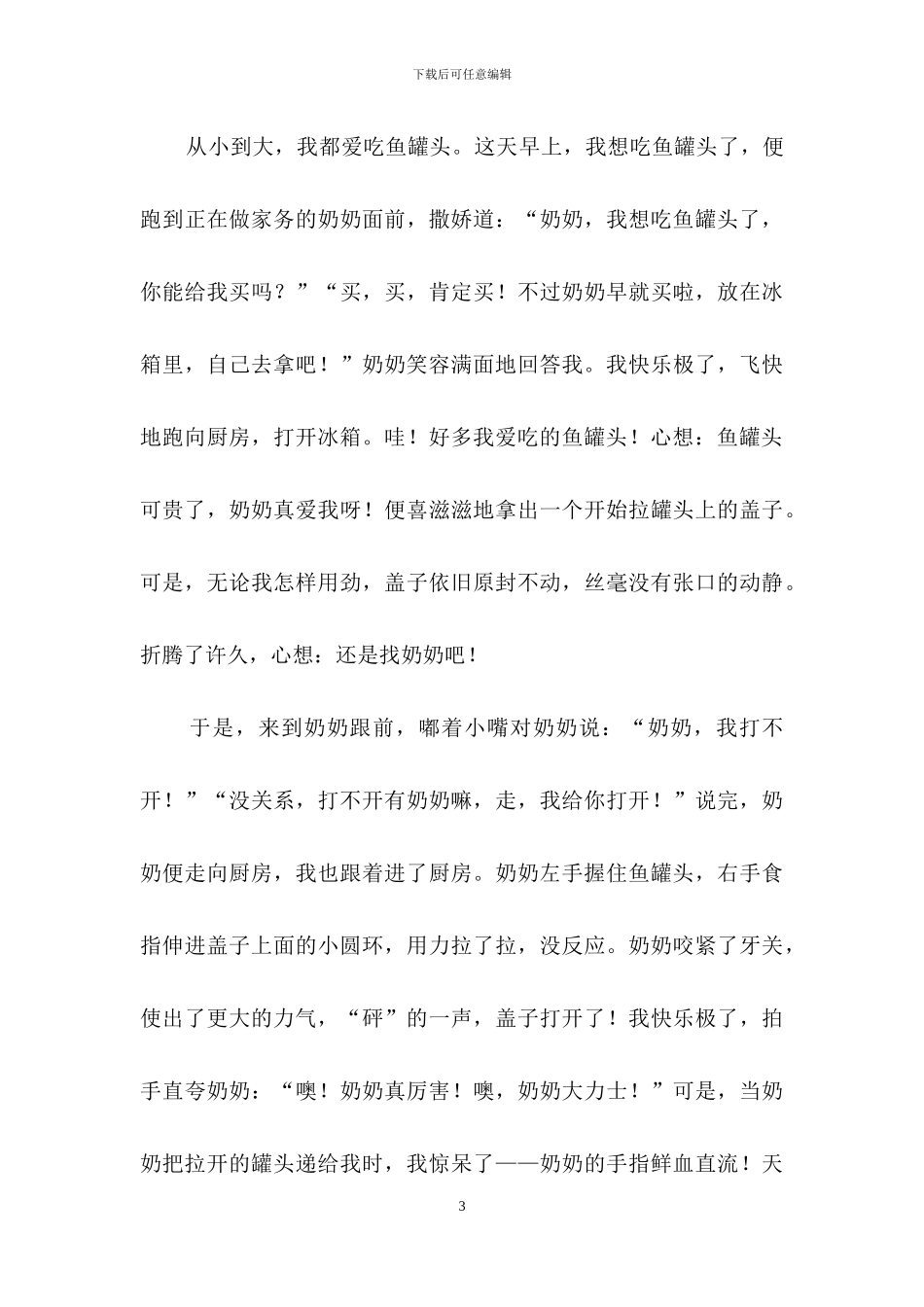 下载后可任意编辑

从小到大，我都爱吃鱼罐头。这天早上，我想吃鱼罐头了，便跑到正在做家务的奶奶面前，撒娇道：“奶奶，我想吃鱼罐头了，你能给我买吗？”“买，买，肯定买！不过奶奶早就买啦，放在冰箱里，自己去拿吧！”奶奶笑容满面地回答我。我快乐极了，飞快地跑向厨房，打开冰箱。哇！好多我爱吃的鱼罐头！心想：鱼罐头可贵了，奶奶真爱我呀！便喜滋滋地拿出一个开始拉罐头上的盖子。可是，无论我怎样用劲，盖子依旧原封不动，丝毫没有张口的动静。折腾了许久，心想：还是找奶奶吧！

于是，来到奶奶跟前，嘟着小嘴对奶奶说：“奶奶，我打不开！”“没关系，打不开有奶奶嘛，走，我给你打开！”说完，奶奶便走向厨房，我也跟着进了厨房。奶奶左手握住鱼罐头，右手食指伸进盖子上面的小圆环，用力拉了拉，没反应。奶奶咬紧了牙关，使出了更大的力气，“砰”的一声，盖子打开了！我快乐极了，拍手直夸奶奶：“噢！奶奶真厉害！噢，奶奶大力士！”可是，当奶奶把拉开的罐头递给我时，我惊呆了——奶奶的手指鲜血直流！天

3